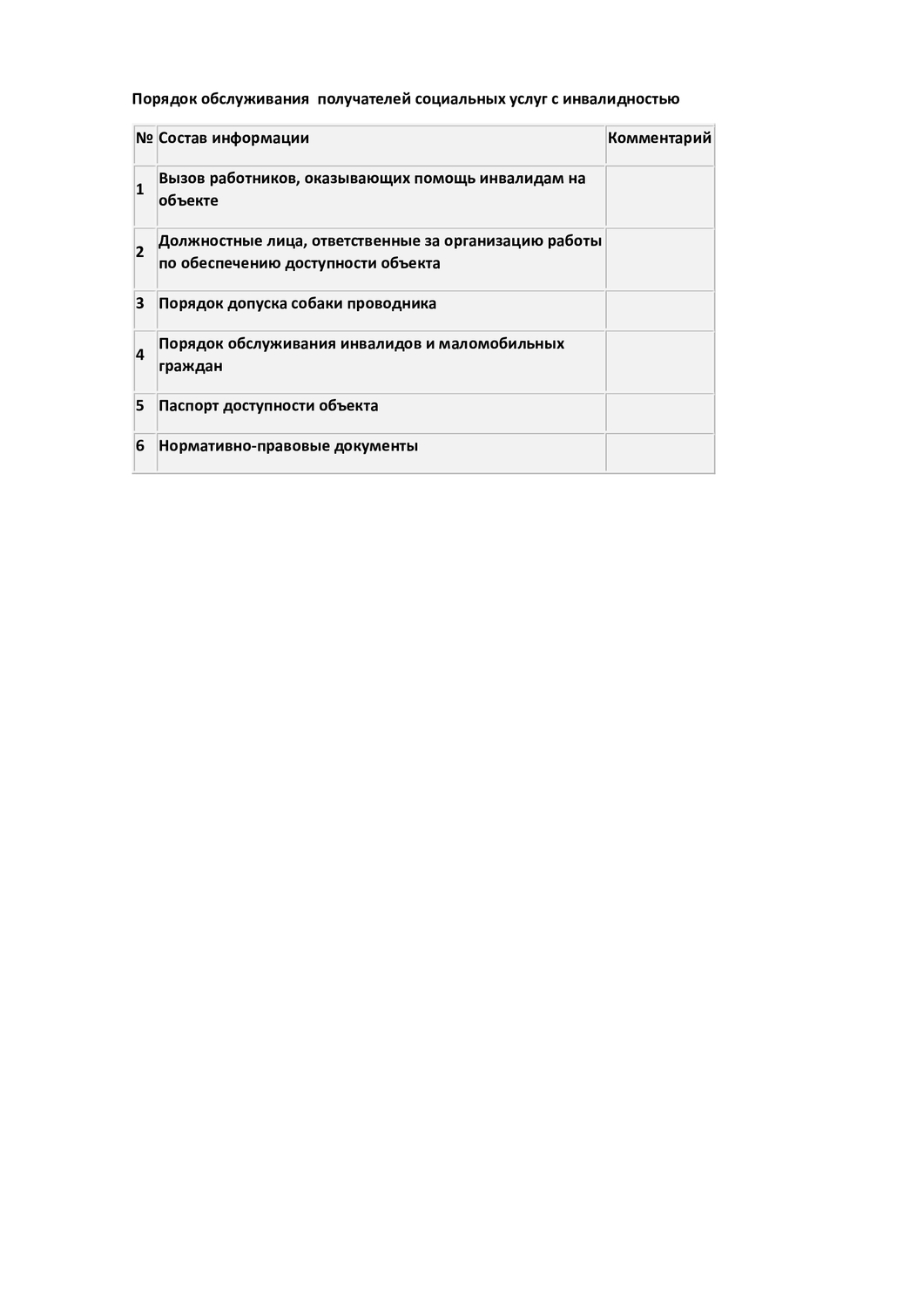 Порядок обслуживания  получателей социальных услуг с инвалидностью

| № | Состав информации | Комментарий |
|---|---|---|
| 1 | Вызов работников, оказывающих помощь инвалидам на объекте | |
| 2 | Должностные лица, ответственные за организацию работы по обеспечению доступности объекта | |
| 3 | Порядок допуска собаки проводника | |
| 4 | Порядок обслуживания инвалидов и маломобильных граждан | |
| 5 | Паспорт доступности объекта | |
| 6 | Нормативно-правовые документы | |